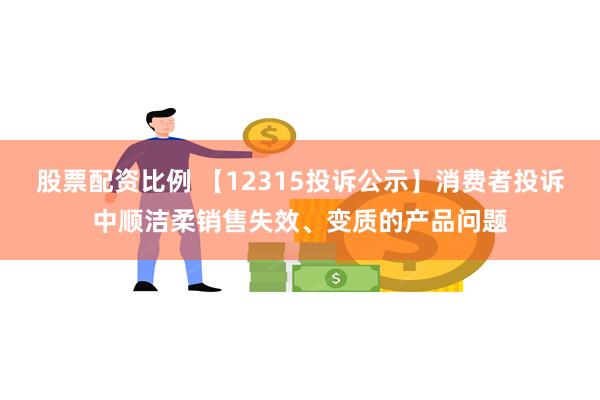 股票配资比例 【12315投诉公示】消费者投诉中顺洁柔销售失效、变质的产品问题

$

$

$